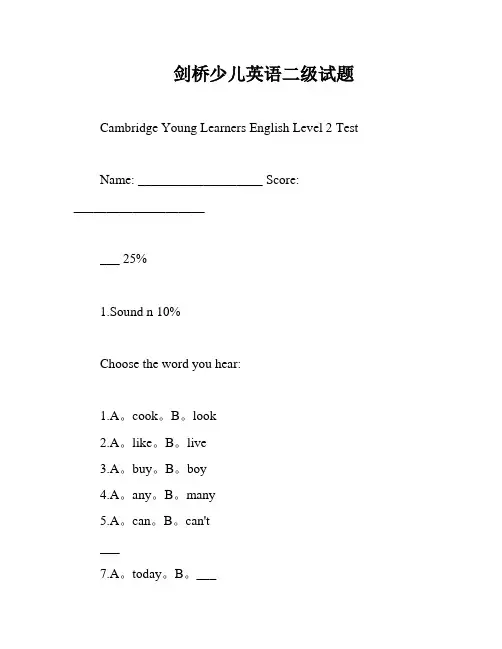 剑桥少儿英语二级试题

Cambridge Young Learners English Level 2 Test

Name: ____________________ Score: ____________________

___ 25%

1.Sound n 10%

Choose the word you hear:

1.A。cook。B。look

2.A。like。B。live

3.A。buy。B。boy

4.A。any。B。many

5.A。can。B。can't

___

7.A。today。B。___